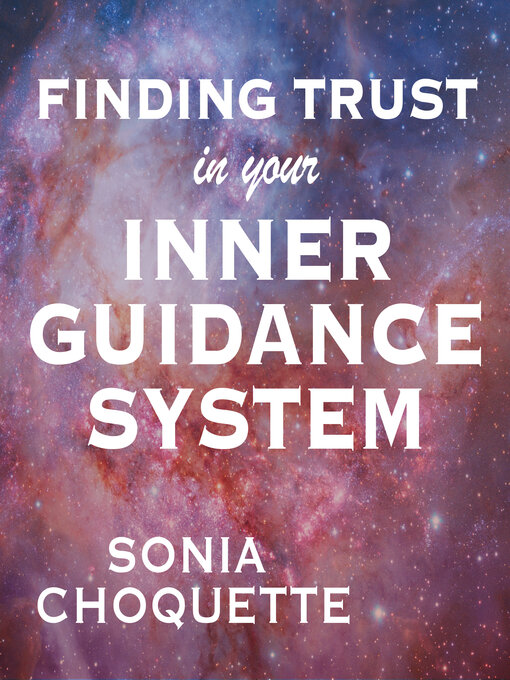 FINDING TRUST
in your
INNER GUIDANCE SYSTEM

SONIA CHOQUETTE